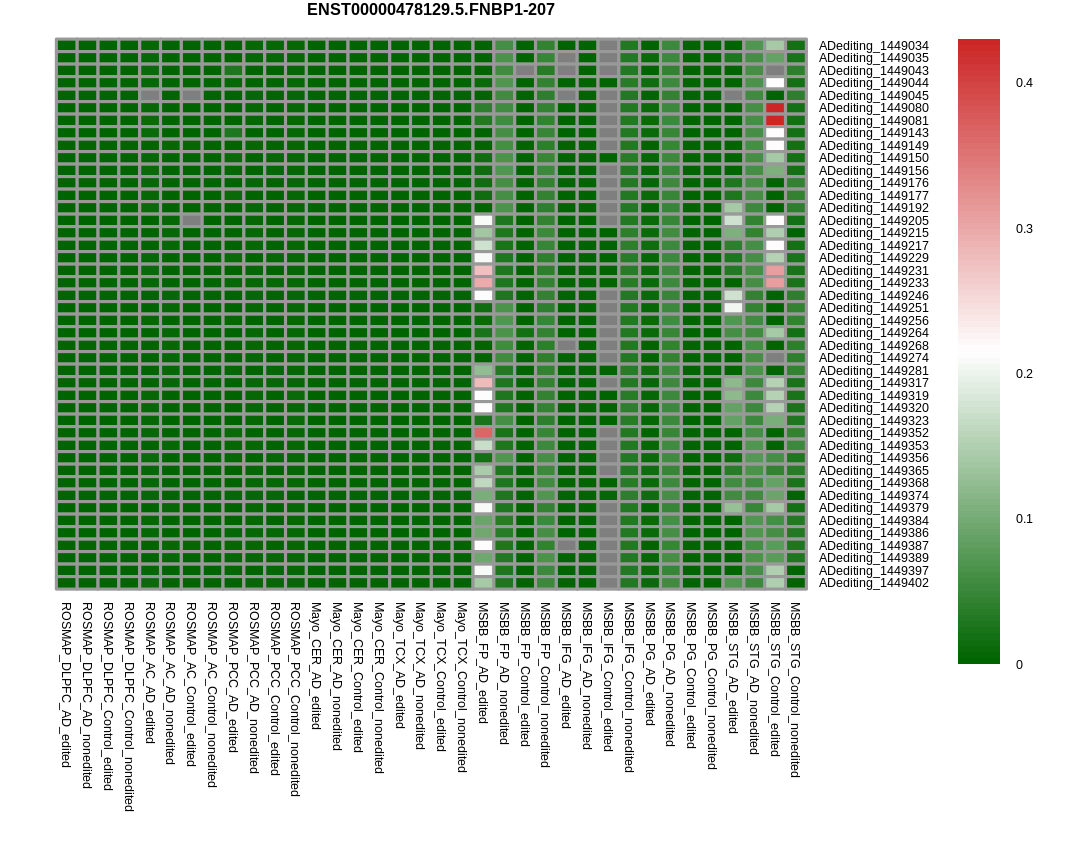 ENST00000478129.5.FNBP1-207

ADediting_1449034
ADediting_1449035
ADediting_1449043
ADediting_1449044
ADediting_1449045
ADediting_1449080
ADediting_1449081
ADediting_1449143
ADediting_1449149
ADediting_1449150
ADediting_1449156
ADediting_1449176
ADediting_1449177
ADediting_1449192
ADediting_1449205
ADediting_1449215
ADediting_1449217
ADediting_1449229
ADediting_1449231
ADediting_1449233
ADediting_1449246
ADediting_1449251
ADediting_1449256
ADediting_1449264
ADediting_1449268
ADediting_1449274
ADediting_1449281
ADediting_1449317
ADediting_1449319
ADediting_1449320
ADediting_1449323
ADediting_1449352
ADediting_1449353
ADediting_1449356
ADediting_1449365
ADediting_1449368
ADediting_1449374
ADediting_1449379
ADediting_1449384
ADediting_1449386
ADediting_1449387
ADediting_1449389
ADediting_1449397
ADediting_1449402

0.4
0.3
0.2
0.1
0

ROSMAP_DLPFC_AD_edited
ROSMAP_DLPFC_AD_nonedited
ROSMAP_DLPFC_Control_edited
ROSMAP_DLPFC_Control_nonedited
ROSMAP_AC_AD_edited
ROSMAP_AC_AD_nonedited
ROSMAP_AC_Control_edited
ROSMAP_AC_Control_nonedited
ROSMAP_PCC_AD_edited
ROSMAP_PCC_AD_nonedited
ROSMAP_PCC_Control_edited
ROSMAP_PCC_Control_nonedited
Mayo_CER_AD_edited
Mayo_CER_AD_nonedited
Mayo_CER_Control_edited
Mayo_CER_Control_nonedited
Mayo_TCX_AD_edited
Mayo_TCX_AD_nonedited
Mayo_TCX_Control_edited
Mayo_TCX_Control_nonedited
MSBB_FP_AD_edited
MSBB_FP_AD_nonedited
MSBB_FP_Control_edited
MSBB_FP_Control_nonedited
MSBB_IFG_AD_edited
MSBB_IFG_AD_nonedited
MSBB_IFG_Control_edited
MSBB_IFG_Control_nonedited
MSBB_PG_AD_edited
MSBB_PG_AD_nonedited
MSBB_PG_Control_edited
MSBB_PG_Control_nonedited
MSBB_STG_AD_edited
MSBB_STG_AD_nonedited
MSBB_STG_Control_edited
MSBB_STG_Control_nonedited